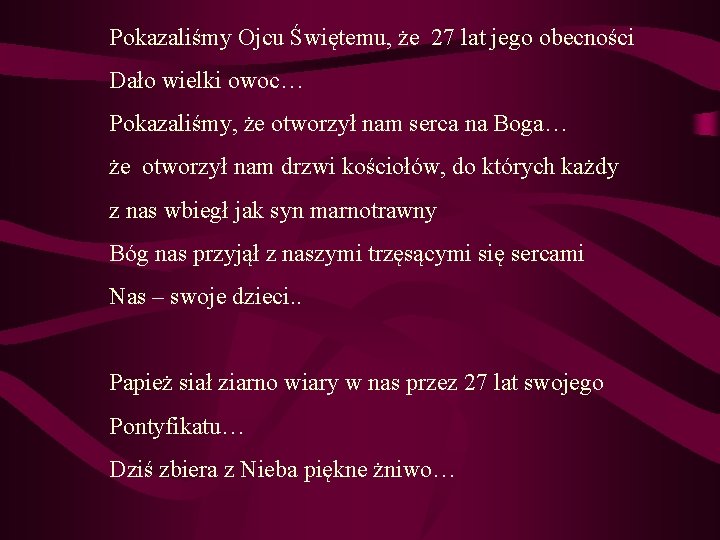 Pokazaliśmy Ojcu Świętemu, że 27 lat jego obecności
Dało wielki owoc…
Pokazaliśmy, że otworzył nam serca na Boga…
że otworzył nam drzwi kościołów, do których każdy z nas wbiegł jak syn marnotrawny
Bóg nas przyjął z naszymi trzęsącymi się sercami
Nas – swoje dzieci..

Papież siał ziarno wiary w nas przez 27 lat swojego Pontyfikatu…
Dziś zbiera z Nieba piękne żniwo…